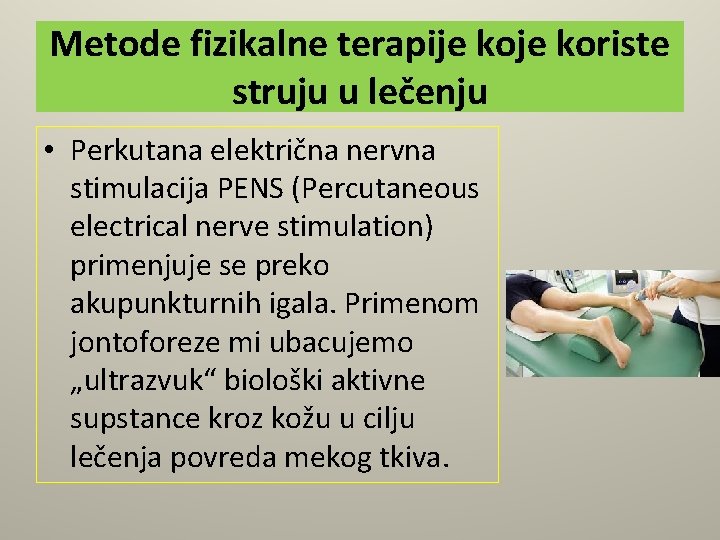 Metode fizikalne terapije koje koriste struju u lečenju

• Perkutana električna nervna stimulacija PENS (Percutaneous electrical nerve stimulation) primenjuje se preko akupunkturnih igala. Primenom jontoforeze mi ubacujemo „ultrazvuk“ biološki aktivne supstance kroz kožu u cilju lečenja povreda mekog tkiva.